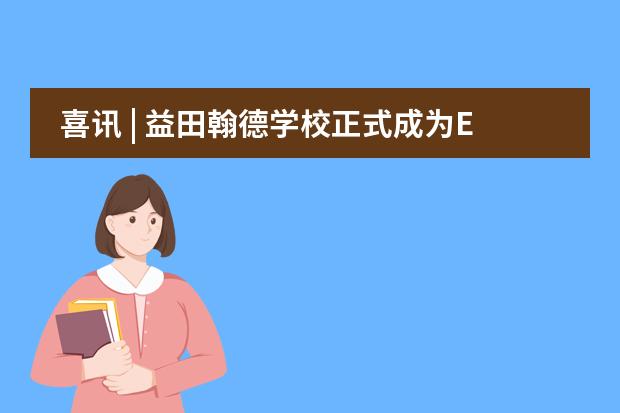 喜讯 | 益田翰德学校正式成为E